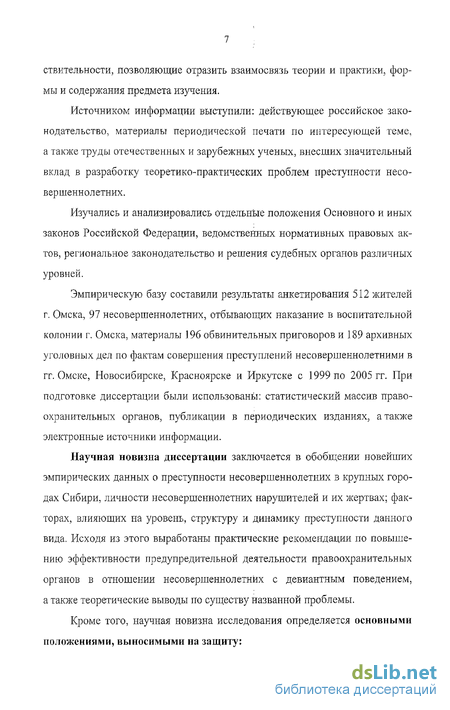 7

ствительности, позволяющие отразить взаимосвязь теории и практики, формы и содержания предмета изучения.

Источником информации выступили: действующее российское законодательство, материалы периодической печати по интересующей теме, а также труды отечественных и зарубежных ученых, внесших значительный вклад в разработку теоретико-практических проблем преступности несовершеннолетних.

Изучались и анализировались отдельные положения Основного и иных законов Российской Федерации, ведомственных нормативных правовых актов, региональное законодательство и решения судебных органов различных уровней.

Эмпирическую базу составили результаты анкетирования 512 жителей г. Омска, 97 несовершеннолетних, отбывающих наказание в воспитательной колонии г. Омска, материалы 196 обвинительных приговоров и 189 архивных уголовных дел по фактам совершения преступлений несовершеннолетними в гг. Омске, Новосибирске, Красноярске и Иркутске с 1999 по 2005 гг. При подготовке диссертации были использованы: статистический массив правоохранительных органов, публикации в периодических изданиях, а также электронные источники информации.

Научная новизна диссертации заключается в обобщении новейших эмпирических данных о преступности несовершеннолетних в крупных городах Сибири, личности несовершеннолетних нарушителей и их жертвах; факторах, влияющих на уровень, структуру и динамику преступности данного вида. Исходя из этого выработаны практические рекомендации по повышению эффективности предупредительной деятельности правоохранительных органов в отношении несовершеннолетних с девиантным поведением, а также теоретические выводы по существу названной проблемы.

Кроме того, научная новизна исследования определяется основными положениями, выносимыми на защиту:

dsLib.net
библиотека диссертаций